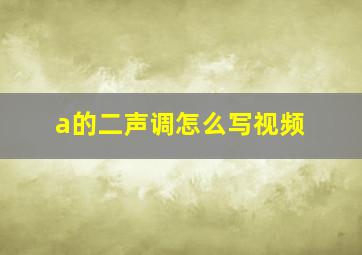 a的二声调怎么写视频